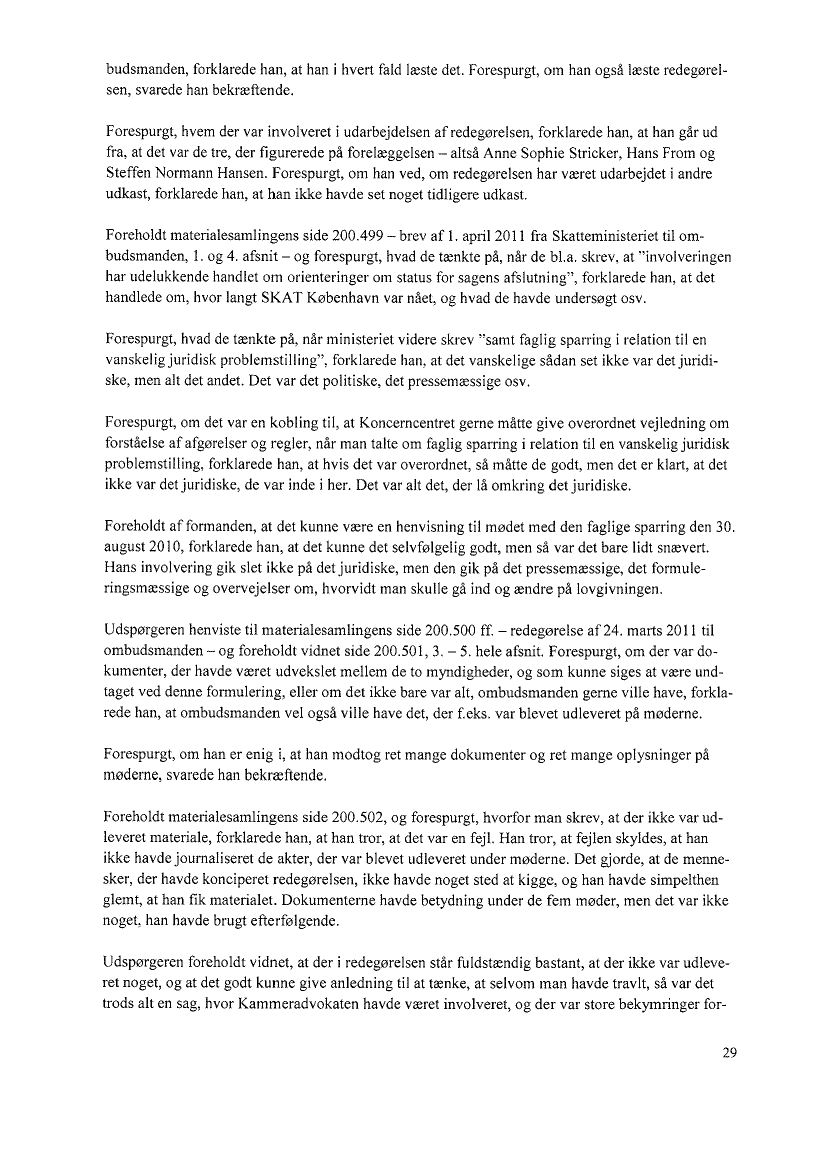 budsmanden, forklarede han, at han i hvert fald læste det. Forespurgt, om han også læste redegørelsen, svarede han bekræftende.

Forespurgt, hvem der var involveret i udarbejdelsen af redegørelsen, forklarede han, at han går ud fra, at det var de tre, der figurerede på forelæggelsen – altså Anne Sophie Stricker, Hans From og Steffen Normann Hansen. Forespurgt, om han ved, om redegørelsen har været udarbejdet i andre udkast, forklarede han, at han ikke havde set noget tidligere udkast.

Foreholdt materialesamlingens side 200.499 – brev af 1. april 2011 fra Skatteministeriet til ombudsmanden, 1. og 4. afsnit – og forespurgt, hvad de tænkte på, når de bl.a. skrev, at "involveringen har udelukkende handlet om orienteringer om status for sagens afslutning", forklarede han, at det handlede om, hvor langt SKAT København var nået, og hvad de havde undersøgt osv.

Forespurgt, hvad de tænkte på, når ministeriet videre skrev "samt faglig sparring i relation til en vanskelig juridisk problemstilling", forklarede han, at det vanskelige sådan set ikke var det juridiske, men alt det andet. Det var det politiske, det pressemæssige osv.

Forespurgt, om det var en kobling til, at Koncerncentret gerne måtte give overordnet vejledning om forståelse af afgørelser og regler, når man talte om faglig sparring i relation til en vanskelig juridisk problemstilling, forklarede han, at hvis det var overordnet, så måtte de godt, men det er klart, at det ikke var det juridiske, de var inde i her. Det var alt det, der lå omkring det juridiske.

Foreholdt af formanden, at det kunne være en henvisning til mødet med den faglige sparring den 30. august 2010, forklarede han, at det kunne det selvfølgelig godt, men så var det bare lidt snævert. Hans involvering gik slet ikke på det juridiske, men den gik på det pressemæssige, det formuleringsmæssige og overvejelser om, hvorvidt man skulle gå ind og ændre på lovgivningen.

Udspørgeren henviste til materialesamlingens side 200.500 ff. – redegørelse af 24. marts 2011 til ombudsmanden – og foreholdt vidnet side 200.501, 3. – 5. hele afsnit. Forespurgt, om der var dokumenter, der havde været udvekslet mellem de to myndigheder, og som kunne siges at være undtaget ved denne formulering, eller om det ikke bare var alt, ombudsmanden gerne ville have, forklarede han, at ombudsmanden vel også ville have det, der f.eks. var blevet udleveret på møderne.

Forespurgt, om han er enig i, at han modtog ret mange dokumenter og ret mange oplysninger på møderne, svarede han bekræftende.

Foreholdt materialesamlingens side 200.502, og forespurgt, hvorfor man skrev, at der ikke var udleveret materiale, forklarede han, at han tror, at det var en fejl. Han tror, at fejlen skyldes, at han ikke havde journaliseret de akter, der var blevet udleveret under møderne. Det gjorde, at de mennesker, der havde konciperet redegørelsen, ikke havde noget sted at kigge, og han havde simpelthen glemt, at han fik materialet. Dokumenterne havde betydning under de fem møder, men det var ikke noget, han havde brugt efterfølgende.

Udspørgeren foreholdt vidnet, at der i redegørelsen står fuldstændig bastant, at der ikke var udleveret noget, og at det godt kunne give anledning til at tænke, at selvom man havde travlt, så var det trods alt en sag, hvor Kammeradvokaten havde været involveret, og der var store bekymringer for-

29